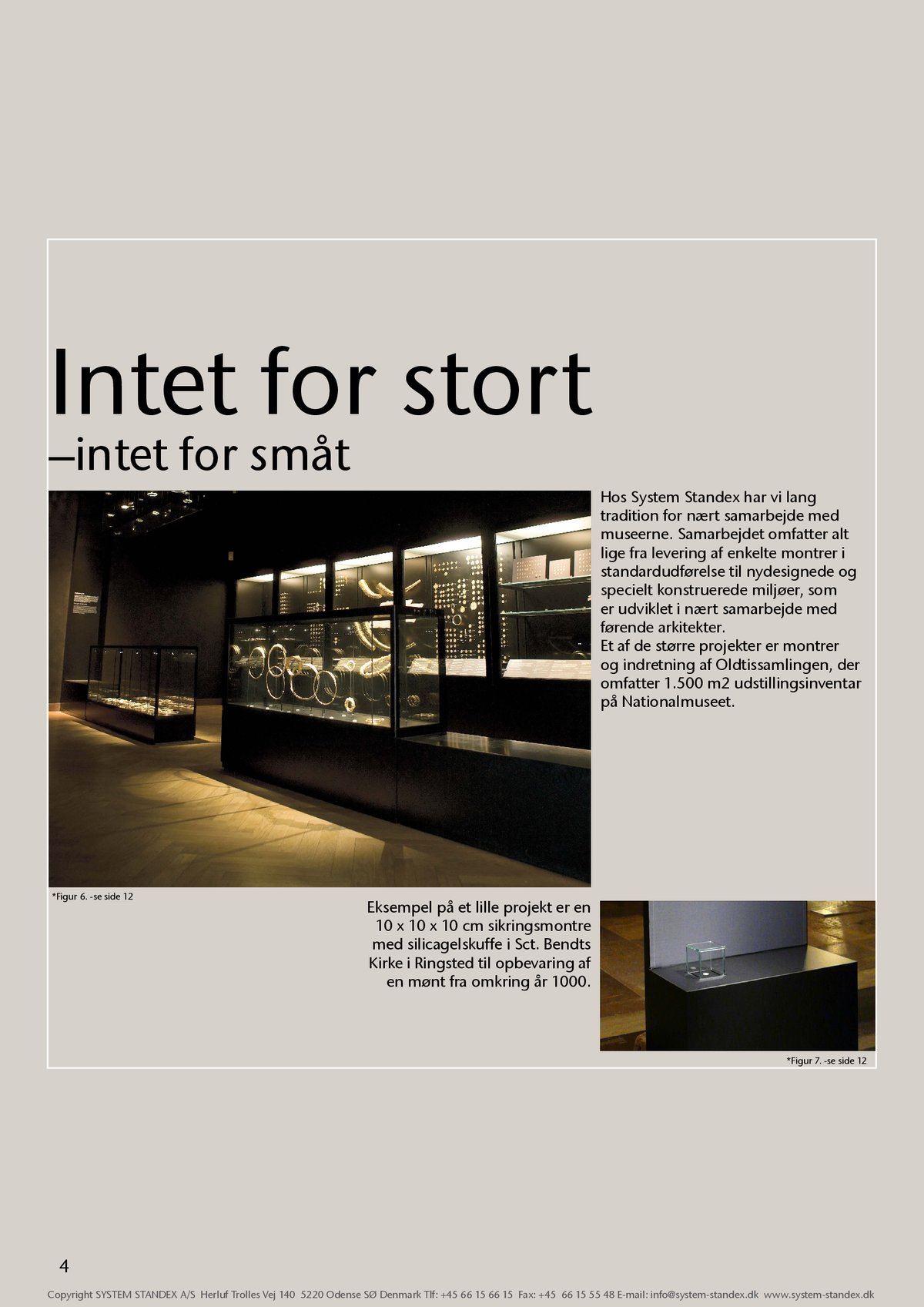 Intet for stort
–intet for småt

Hos System Standex har vi lang tradition for nært samarbejde med museerne. Samarbejdet omfatter alt lige fra levering af enkelte montrer i standardudførelse til nydesignede og specielt konstruerede miljøer, som er udviklet i nært samarbejde med førende arkitekter.
Et af de større projekter er montrer og indretning af Oldtissamlingen, der omfatter 1.500 m2 udstillingsinventar på Nationalmuseet.

*Figur 6. -se side 12

Eksempel på et lille projekt er en 10 x 10 x 10 cm sikringsmontre med silicagelskuffe i Sct. Bendts Kirke i Ringsted til opbevaring af en mønt fra omkring år 1000.

*Figur 7. -se side 12

4

Copyright SYSTEM STANDEX A/S Herluf Trolles Vej 140 5220 Odense SØ Denmark Tlf: +45 66 15 66 15 Fax: +45 66 15 55 48 E-mail: info@system-standex.dk www.system-standex.dk